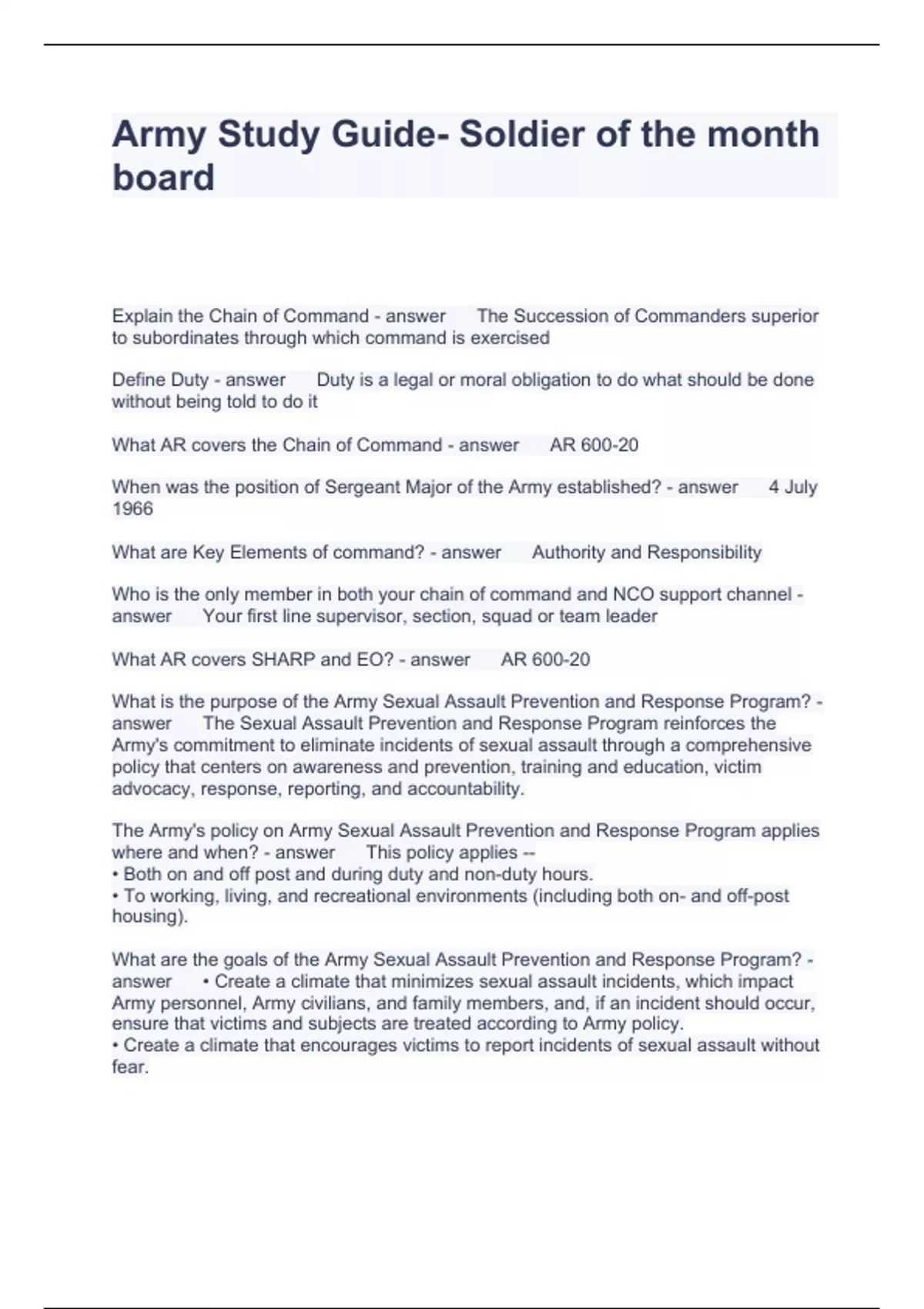 Army Study Guide- Soldier of the month board

Explain the Chain of Command - answer The Succession of Commanders superior to subordinates through which command is exercised

Define Duty - answer Duty is a legal or moral obligation to do what should be done without being told to do it

What AR covers the Chain of Command - answer AR 600-20

When was the position of Sergeant Major of the Army established? - answer 4 July 1966

What are Key Elements of command? - answer Authority and Responsibility

Who is the only member in both your chain of command and NCO support channel - answer Your first line supervisor, section, squad or team leader

What AR covers SHARP and EO? - answer AR 600-20

What is the purpose of the Army Sexual Assault Prevention and Response Program? - answer The Sexual Assault Prevention and Response Program reinforces the Army's commitment to eliminate incidents of sexual assault through a comprehensive policy that centers on awareness and prevention, training and education, victim advocacy, response, reporting, and accountability.

The Army's policy on Army Sexual Assault Prevention and Response Program applies where and when? - answer This policy applies --
• Both on and off post and during duty and non-duty hours.
• To working, living, and recreational environments (including both on- and off-post housing).

What are the goals of the Army Sexual Assault Prevention and Response Program? - answer • Create a climate that minimizes sexual assault incidents, which impact Army personnel, Army civilians, and family members, and, if an incident should occur, ensure that victims and subjects are treated according to Army policy.
• Create a climate that encourages victims to report incidents of sexual assault without fear.